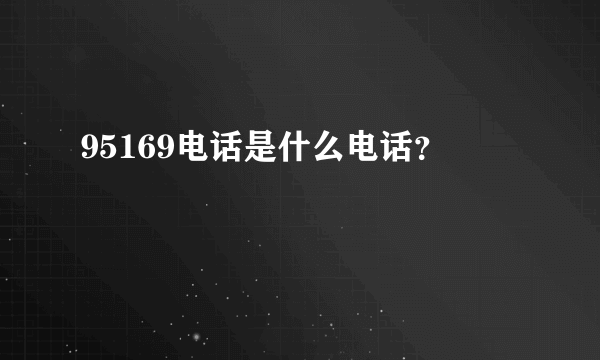 95169电话是什么电话?